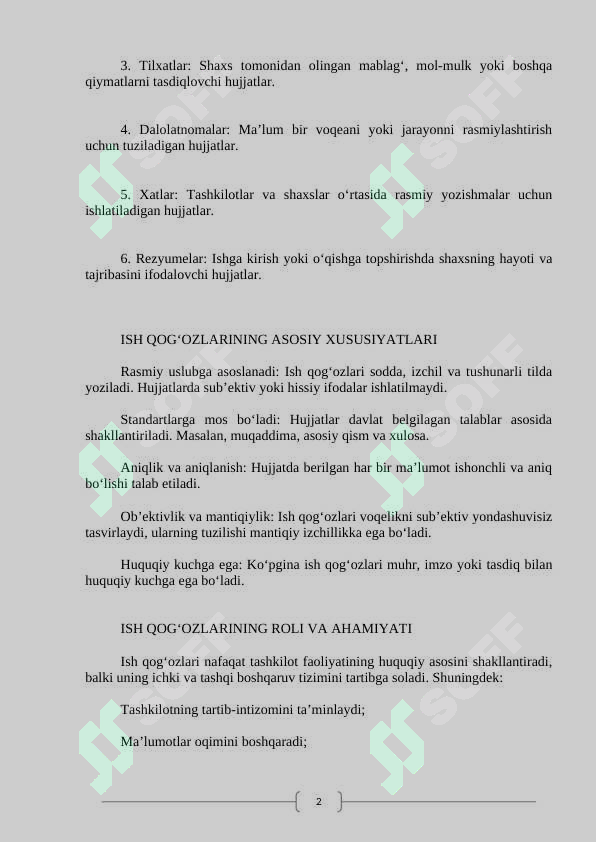 3. Tilxatlar: Shaxs tomonidan olingan mablag‘, mol-mulk yoki boshqa qiymatlarni tasdiqlovchi hujjatlar.

4. Dalolatnomalar: Ma’lum bir voqeani yoki jarayonni rasmiylashtirish uchun tuziladigan hujjatlar.

5. Xatlar: Tashkilotlar va shaxslar o‘rtasida rasmiy yozishmalar uchun ishlatiladigan hujjatlar.

6. Rezyumelar: Ishga kirish yoki o‘qishga topshirishda shaxsning hayoti va tajribasini ifodalovchi hujjatlar.

ISH QOG‘OZLARINING ASOSIY XUSUSIYATLARI

Rasmiy uslubga asoslanadi: Ish qog‘ozlari sodda, izchil va tushunarli tilda yoziladi. Hujjatlarda sub’ektiv yoki hissiy ifodalar ishlatilmaydi.

Standartlarga mos bo‘ladi: Hujjatlar davlat belgilagan talablar asosida shakllantiriladi. Masalan, muqaddima, asosiy qism va xulosa.

Aniqlik va aniqlanish: Hujjatda berilgan har bir ma’lumot ishonchli va aniq bo‘lishi talab etiladi.

Ob’ektivlik va mantiqiylik: Ish qog‘ozlari voqelikni sub’ektiv yondashuvisiz tasvirlaydi, ularning tuzilishi mantiqiy izchillikka ega bo‘ladi.

Huquqiy kuchga ega: Ko‘pgina ish qog‘ozlari muhr, imzo yoki tasdiq bilan huquqiy kuchga ega bo‘ladi.

ISH QOG‘OZLARINING ROLI VA AHAMIYATI

Ish qog‘ozlari nafaqat tashkilot faoliyatining huquqiy asosini shakllantiradi, balki uning ichki va tashqi boshqaruv tizimini tartibga soladi. Shuningdek:

Tashkilotning tartib-intizomini ta’minlaydi;

Ma’lumotlar oqimini boshqaradi;

2